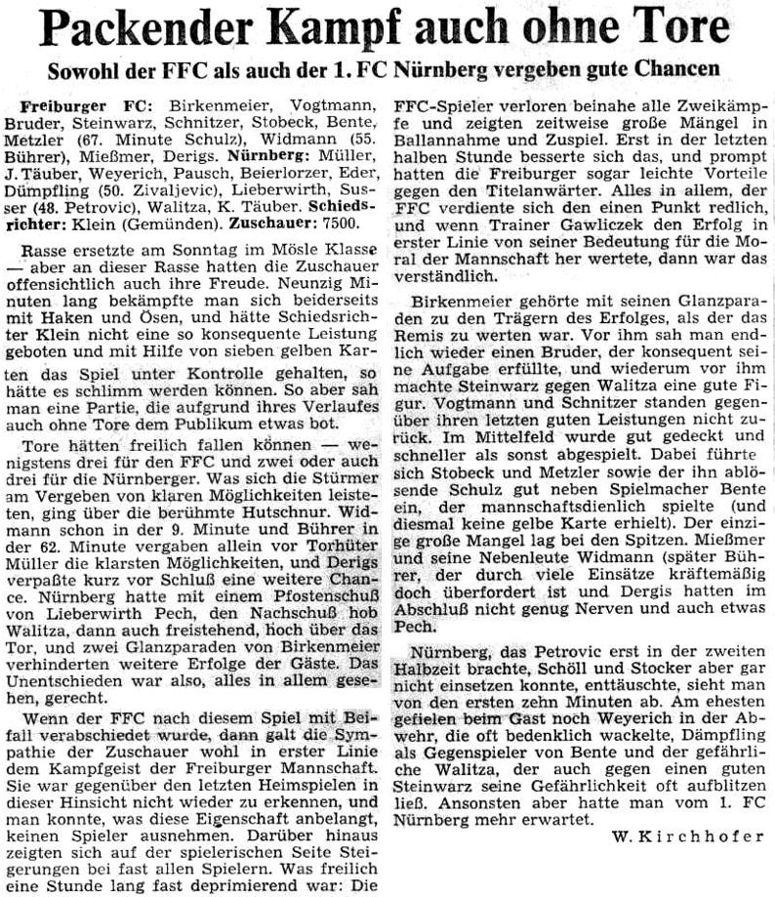 Packender Kampf auch ohne Tore

Sowohl der FFC als auch der 1. FC Nürnberg vergeben gute Chancen

Freiburger FC: Birkenmeier, Vogtmann, Bruder, Steinwarz, Schnitzer, Stobeck, Bente, Metzler (67. Minute Schulz), Widmann (55. Bührer), Mießmer, Derigs. Nürnberg: Müller, J. Täuber, Weyerich, Pausch, Beierlorzer, Eder, Dümpfling (50. Zivaljevic), Lieberwirth, Susser (48. Petrovic), Walitza, K. Täuber. Schiedsrichter: Klein (Gemünden). Zuschauer: 7500.

Rasse ersetzte am Sonntag im Mösle Klasse — aber an dieser Rasse hatten die Zuschauer offensichtlich auch ihre Freude. Neunzig Minuten lang bekämpfte man sich beiderseits mit Haken und Ösen, und hätte Schiedsrichter Klein nicht eine so konsequente Leistung geboten und mit Hilfe von sieben gelben Karten das Spiel unter Kontrolle gehalten, so hätte es schlimm werden können. So aber sah man eine Partie, die aufgrund ihres Verlaufes auch ohne Tore dem Publikum etwas bot.

Tore hätten freilich fallen können — wenigstens drei für den FFC und zwei oder auch drei für die Nürnberger. Was sich die Stürmer am Vergeben von klaren Möglichkeiten leisteten, ging über die berühmte Hutschnur. Widmann schon in der 9. Minute und Bührer in der 62. Minute vergaben allein vor Torhüter Müller die klarsten Möglichkeiten, und Derigs verpaßte kurz vor Schluß eine weitere Chance. Nürnberg hatte mit einem Pfostenschuß von Lieberwirth Pech, den Nachschuß hob Walitza, dann auch freistehend, hoch über das Tor, und zwei Glanzparaden von Birkenmeier verhinderten weitere Erfolge der Gäste. Das Unentschieden war also, alles in allem gesehen, gerecht.

Wenn der FFC nach diesem Spiel mit Beifall verabschiedet wurde, dann galt die Sympathie der Zuschauer wohl in erster Linie dem Kampfgeist der Freiburger Mannschaft. Sie war gegenüber den letzten Heimspielen in dieser Hinsicht nicht wieder zu erkennen, und man konnte, was diese Eigenschaft anbelangt, keinen Spieler ausnehmen. Darüber hinaus zeigten sich auf der spielerischen Seite Steigerungen bei fast allen Spielern. Was freilich eine Stunde lang fast deprimierend war: Die FFC-Spieler verloren beinahe alle Zweikämpfe und zeigten zeitweise große Mängel in Ballannahme und Zuspiel. Erst in der letzten halben Stunde besserte sich das, und prompt hatten die Freiburger sogar leichte Vorteile gegen den Titelanwärter. Alles in allem, der FFC verdiente sich den einen Punkt redlich, und wenn Trainer Gawliczek den Erfolg in erster Linie von seiner Bedeutung für die Moral der Mannschaft her wertete, dann war das verständlich.

Birkenmeier gehörte mit seinen Glanzparaden zu den Trägern des Erfolges, als der das Remis zu werten war. Vor ihm sah man endlich wieder einen Bruder, der konsequent seine Aufgabe erfüllte, und wiederum vor ihm machte Steinwarz gegen Walitza eine gute Figur. Vogtmann und Schnitzer standen gegenüber ihren letzten guten Leistungen nicht zurück. Im Mittelfeld wurde gut gedeckt und schneller als sonst abgespielt. Dabei führte sich Stobeck und Metzler sowie der ihn ablösende Schulz gut neben Spielmacher Bente ein, der mannschaftsdienlich spielte (und diesmal keine gelbe Karte erhielt). Der einzige große Mangel lag bei den Spitzen. Mießmer und seine Nebenleute Widmann (später Bührer, der durch viele Einsätze kräftemäßig doch überfordert ist und Dergis hatten im Abschluß nicht genug Nerven und auch etwas Pech.

Nürnberg, das Petrovic erst in der zweiten Halbzeit brachte, Schöll und Stocker aber gar nicht einsetzen konnte, enttäuschte, sieht man von den ersten zehn Minuten ab. Am ehesten gefielen beim Gast noch Weyerich in der Abwehr, die oft bedenklich wackelte, Dämpfling als Gegenspieler von Bente und der gefährliche Walitza, der auch gegen einen guten Steinwarz seine Gefährlichkeit oft aufblitzen ließ. Ansonsten aber hatte man vom 1. FC Nürnberg mehr erwartet.

W. Kirchhofer